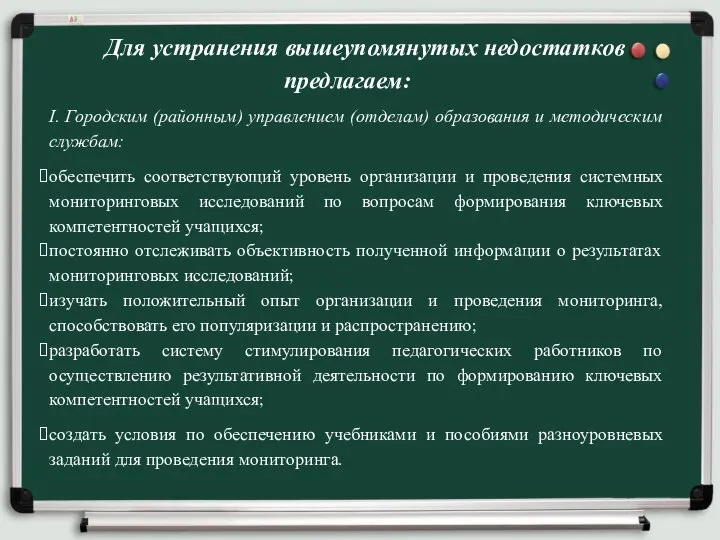 Для устранения вышеупомянутых недостатков предлагаем:

I. Городским (районным) управлением (отделам) образования и методическим службам:

обеспечить соответствующий уровень организации и проведения системных мониторинговых исследований по вопросам формирования ключевых компетентностей учащихся;

постоянно отслеживать объективность полученной информации о результатах мониторинговых исследований;

изучать положительный опыт организации и проведения мониторинга, способствовать его популяризации и распространению;

разработать систему стимулирования педагогических работников по осуществлению результативной деятельности по формированию ключевых компетентностей учащихся;

создать условия по обеспечению учебниками и пособиями разноуровневых заданий для проведения мониторинга.